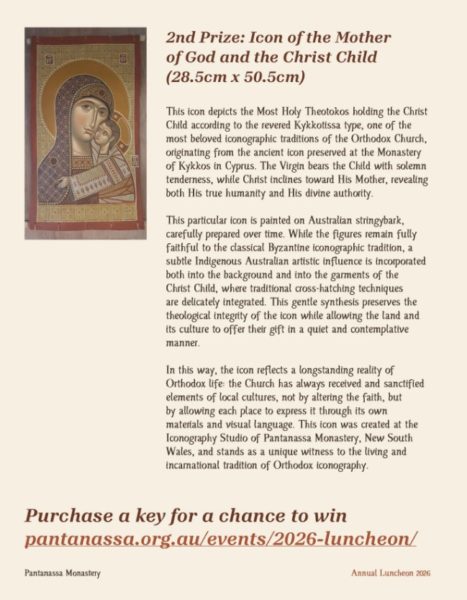 2nd Prize: Icon of the Mother of God and the Christ Child (28.5cm x 50.5cm)

This icon depicts the Most Holy Theotokos holding the Christ Child according to the revered Kykkotissa type, one of the most beloved iconographic traditions of the Orthodox Church, originating from the ancient icon preserved at the Monastery of Kykkos in Cyprus. The Virgin bears the Child with solemn tenderness, while Christ inclines toward His Mother, revealing both His true humanity and His divine authority.

This particular icon is painted on Australian stringybark, carefully prepared over time. While the figures remain fully faithful to the classical Byzantine iconographic tradition, a subtle Indigenous Australian artistic influence is incorporated both into the background and into the garments of the Christ Child, where traditional cross-hatching techniques are delicately integrated. This gentle synthesis preserves the theological integrity of the icon while allowing the land and its culture to offer their gift in a quiet and contemplative manner.

In this way, the icon reflects a longstanding reality of Orthodox life: the Church has always received and sanctified elements of local cultures, not by altering the faith, but by allowing each place to express it through its own materials and visual language. This icon was created at the Iconography Studio of Pantanassa Monastery, New South Wales, and stands as a unique witness to the living and incarnational tradition of Orthodox iconography.

Purchase a key for a chance to win
pantanassa.org.au/events/2026-luncheon/

Pantanassa Monastery

Annual Luncheon 2026